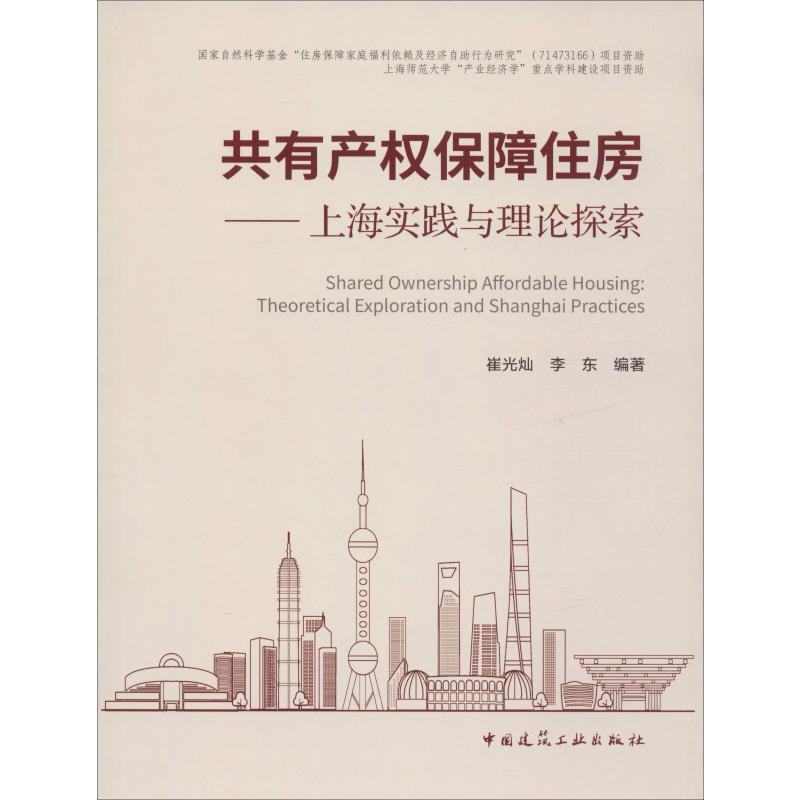 国家自然科学基金“住房保障家庭福利依赖及经济自助行为研究”（71473166）项目资助
上海师范大学“产业经济学”重点学科建设项目资助

共有产权保障住房
——上海实践与理论探索

Shared Ownership Affordable Housing:
Theoretical Exploration and Shanghai Practices

崔光灿 李 东 编著

中国建筑工业出版社